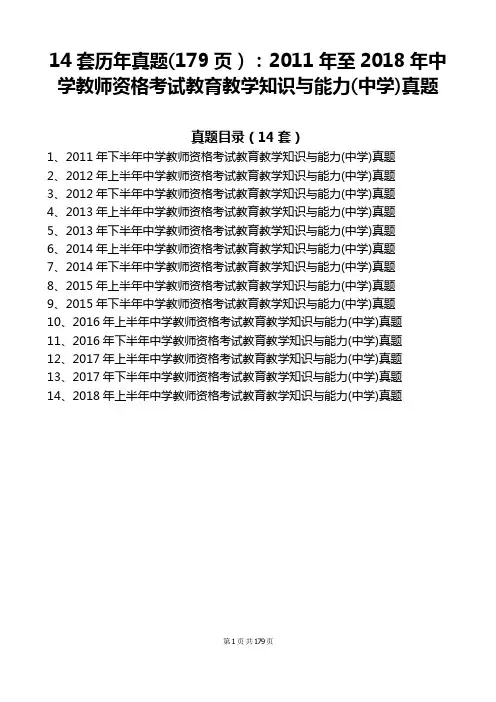 14 套历年真题(179 页）：2011 年至 2018 年中学教师资格考试教育教学知识与能力(中学)真题

真题目录（14 套）

1、2011 年下半年中学教师资格考试教育教学知识与能力(中学)真题
2、2012 年上半年中学教师资格考试教育教学知识与能力(中学)真题
3、2012 年下半年中学教师资格考试教育教学知识与能力(中学)真题
4、2013 年上半年中学教师资格考试教育教学知识与能力(中学)真题
5、2013 年下半年中学教师资格考试教育教学知识与能力(中学)真题
6、2014 年上半年中学教师资格考试教育教学知识与能力(中学)真题
7、2014 年下半年中学教师资格考试教育教学知识与能力(中学)真题
8、2015 年上半年中学教师资格考试教育教学知识与能力(中学)真题
9、2015 年下半年中学教师资格考试教育教学知识与能力(中学)真题
10、2016 年上半年中学教师资格考试教育教学知识与能力(中学)真题
11、2016 年下半年中学教师资格考试教育教学知识与能力(中学)真题
12、2017 年上半年中学教师资格考试教育教学知识与能力(中学)真题
13、2017 年下半年中学教师资格考试教育教学知识与能力(中学)真题
14、2018 年上半年中学教师资格考试教育教学知识与能力(中学)真题

第 1 页 共 179 页